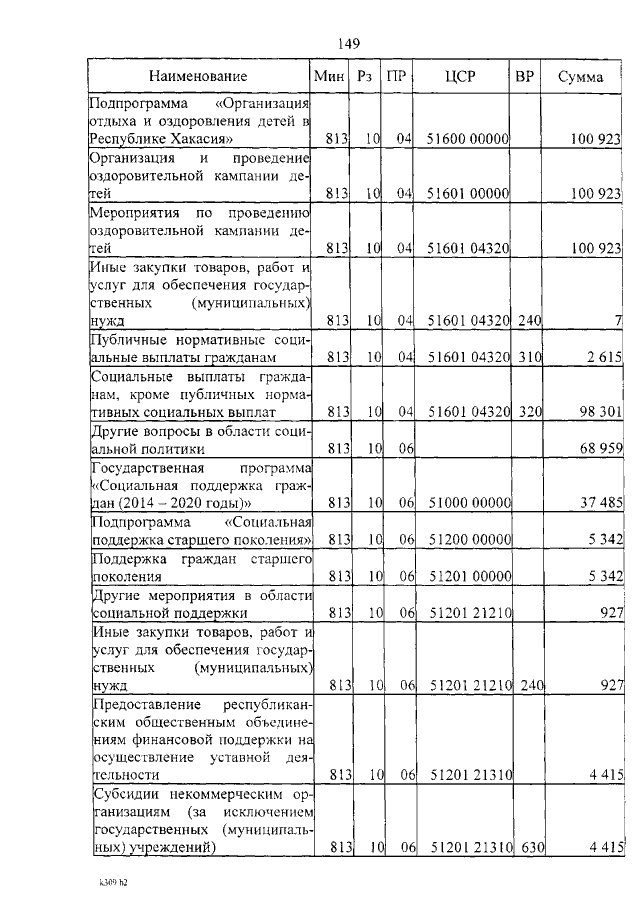 149

| Наименование | Мин | Рз | ПР | ЦСР | ВР | Сумма |
|---|---|---|---|---|---|---|
| Подпрограмма «Организация отдыха и оздоровления детей в Республике Хакасия» | 813 | 10 | 04 | 51600 00000 | | 100 923 |
| Организация и проведение оздоровительной кампании детей | 813 | 10 | 04 | 51601 00000 | | 100 923 |
| Мероприятия по проведению оздоровительной кампании детей | 813 | 10 | 04 | 51601 04320 | | 100 923 |
| Иные закупки товаров, работ и услуг для обеспечения государственных (муниципальных) нужд | 813 | 10 | 04 | 51601 04320 | 240 | 7 |
| Публичные нормативные социальные выплаты гражданам | 813 | 10 | 04 | 51601 04320 | 310 | 2 615 |
| Социальные выплаты гражданам, кроме публичных нормативных социальных выплат | 813 | 10 | 04 | 51601 04320 | 320 | 98 301 |
| Другие вопросы в области социальной политики | 813 | 10 | 06 | | | 68 959 |
| Государственная программа «Социальная поддержка граждан (2014 – 2020 годы)» | 813 | 10 | 06 | 51000 00000 | | 37 485 |
| Подпрограмма «Социальная поддержка старшего поколения» | 813 | 10 | 06 | 51200 00000 | | 5 342 |
| Поддержка граждан старшего поколения | 813 | 10 | 06 | 51201 00000 | | 5 342 |
| Другие мероприятия в области социальной поддержки | 813 | 10 | 06 | 51201 21210 | | 927 |
| Иные закупки товаров, работ и услуг для обеспечения государственных (муниципальных) нужд | 813 | 10 | 06 | 51201 21210 | 240 | 927 |
| Предоставление республиканским общественным объединениям финансовой поддержки на осуществление уставной деятельности | 813 | 10 | 06 | 51201 21310 | | 4 415 |
| Субсидии некоммерческим организациям (за исключением государственных (муниципальных) учреждений) | 813 | 10 | 06 | 51201 21310 | 630 | 4 415 |

k309 h2